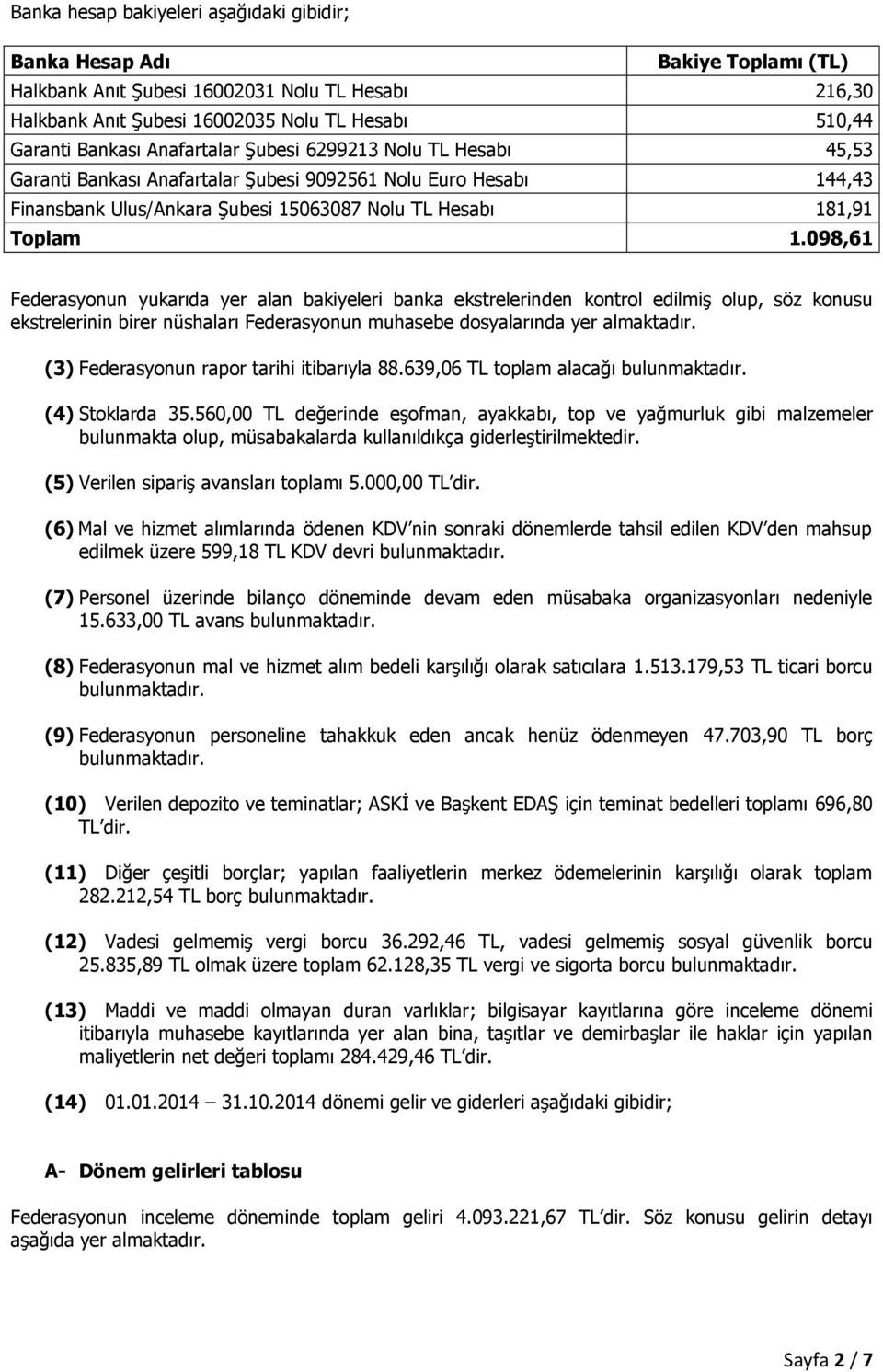 Banka hesap bakiyeleri aşağıdaki gibidir;

| Banka Hesap Adı | Bakiye Toplamı (TL) |
|---|---|
| Halkbank Anıt Şubesi 16002031 Nolu TL Hesabı | 216,30 |
| Halkbank Anıt Şubesi 16002035 Nolu TL Hesabı | 510,44 |
| Garanti Bankası Anafartalar Şubesi 6299213 Nolu TL Hesabı | 45,53 |
| Garanti Bankası Anafartalar Şubesi 9092561 Nolu Euro Hesabı | 144,43 |
| Finansbank Ulus/Ankara Şubesi 15063087 Nolu TL Hesabı | 181,91 |
| Toplam | 1.098,61 |

Federasyonun yukarıda yer alan bakiyeleri banka ekstrelerinden kontrol edilmiş olup, söz konusu ekstrelerinin birer nüshaları Federasyonun muhasebe dosyalarında yer almaktadır.

(3) Federasyonun rapor tarihi itibarıyla 88.639,06 TL toplam alacağı bulunmaktadır.

(4) Stoklarda 35.560,00 TL değerinde eşofman, ayakkabı, top ve yağmurluk gibi malzemeler bulunmakta olup, müsabakalarda kullanıldıkça giderleştirilmektedir.

(5) Verilen sipariş avansları toplamı 5.000,00 TL dir.

(6) Mal ve hizmet alımlarında ödenen KDV nin sonraki dönemlerde tahsil edilen KDV den mahsup edilmek üzere 599,18 TL KDV devri bulunmaktadır.

(7) Personel üzerinde bilanço döneminde devam eden müsabaka organizasyonları nedeniyle 15.633,00 TL avans bulunmaktadır.

(8) Federasyonun mal ve hizmet alım bedeli karşılığı olarak satıcılara 1.513.179,53 TL ticari borcu bulunmaktadır.

(9) Federasyonun personeline tahakkuk eden ancak henüz ödenmeyen 47.703,90 TL borç bulunmaktadır.

(10) Verilen depozito ve teminatlar; ASKİ ve Başkent EDAŞ için teminat bedelleri toplamı 696,80 TL dir.

(11) Diğer çeşitli borçlar; yapılan faaliyetlerin merkez ödemelerinin karşılığı olarak toplam 282.212,54 TL borç bulunmaktadır.

(12) Vadesi gelmemiş vergi borcu 36.292,46 TL, vadesi gelmemiş sosyal güvenlik borcu 25.835,89 TL olmak üzere toplam 62.128,35 TL vergi ve sigorta borcu bulunmaktadır.

(13) Maddi ve maddi olmayan duran varlıklar; bilgisayar kayıtlarına göre inceleme dönemi itibarıyla muhasebe kayıtlarında yer alan bina, taşıtlar ve demirbaşlar ile haklar için yapılan maliyetlerin net değeri toplamı 284.429,46 TL dir.

(14) 01.01.2014 – 31.10.2014 dönemi gelir ve giderleri aşağıdaki gibidir;

A- Dönem gelirleri tablosu

Federasyonun inceleme döneminde toplam geliri 4.093.221,67 TL dir. Söz konusu gelirin detayı aşağıda yer almaktadır.

Sayfa 2 / 7